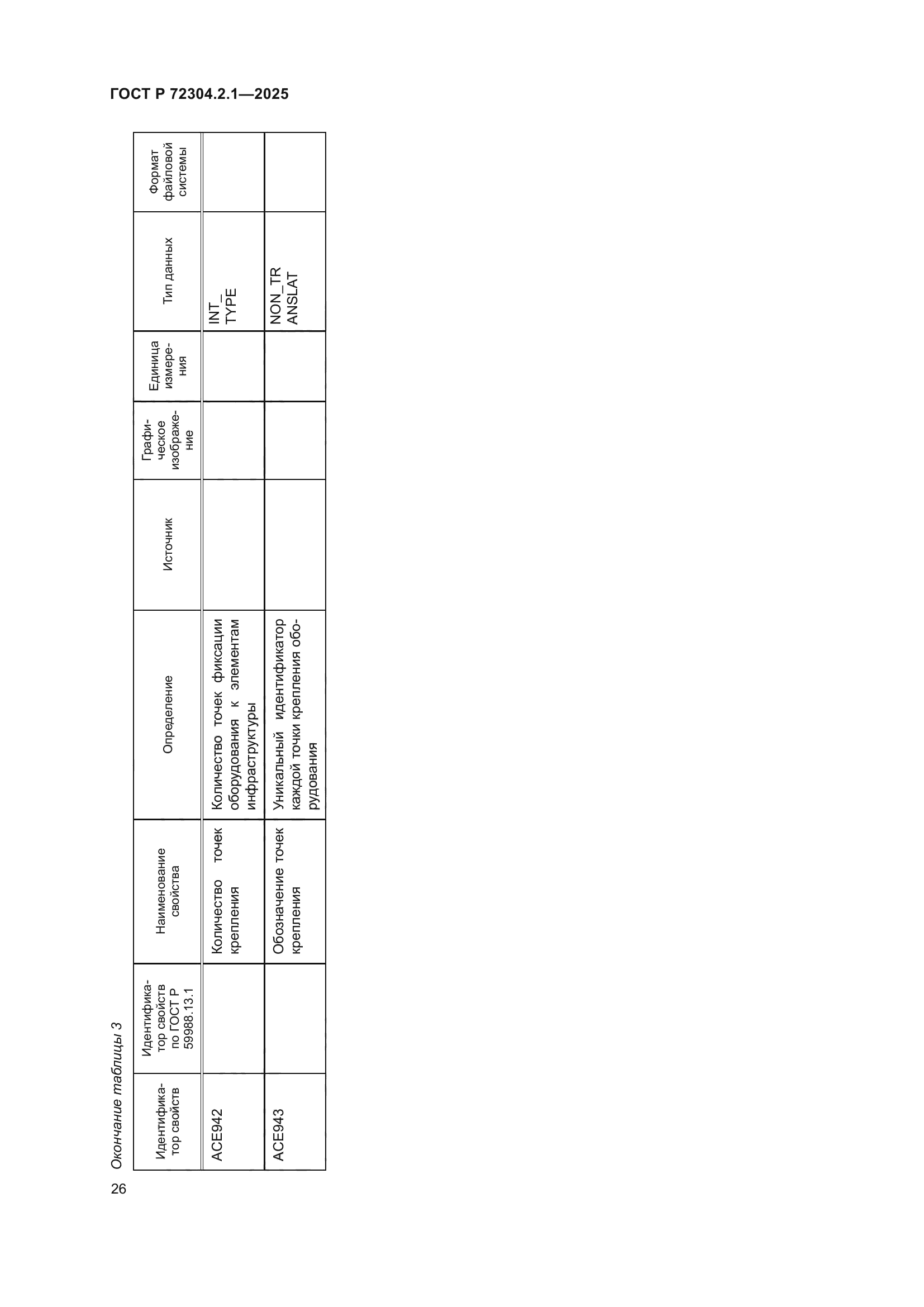 ГОСТ Р 72304.2.1—2025

Окончание таблицы 3

| Идентификатор свойств | Идентификатор свойств по ГОСТ Р 59988.13.1 | Наименование свойства | Определение | Источник | Графическое изображение | Единица измерения | Тип данных | Формат файловой системы |
|---|---|---|---|---|---|---|---|---|
| ACE942 | | Количество точек крепления | Количество точек фиксации оборудования к элементам инфраструктуры | | | | INT_TYPE | |
| ACE943 | | Обозначение точек крепления | Уникальный идентификатор каждой точки крепления оборудования | | | | NON_TRANSLAT | |

26